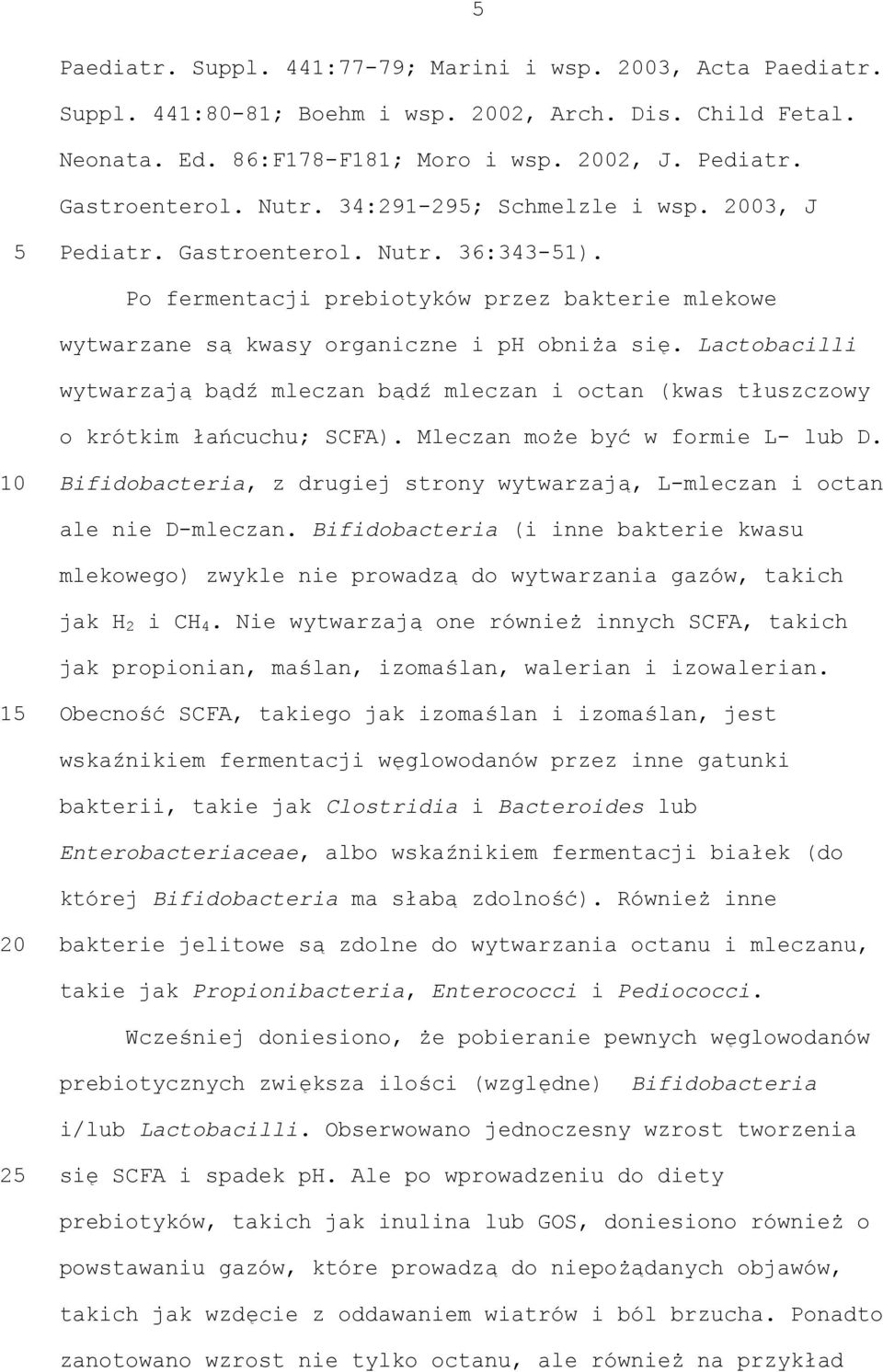 5

Paediatr. Suppl. 441:77-79; Marini i wsp. 2003, Acta Paediatr. Suppl. 441:80-81; Boehm i wsp. 2002, Arch. Dis. Child Fetal. Neonata. Ed. 86:F178-F181; Moro i wsp. 2002, J. Pediatr. Gastroenterol. Nutr. 34:291-295; Schmelzle i wsp. 2003, J
5 Pediatr. Gastroenterol. Nutr. 36:343-51).

Po fermentacji prebiotyków przez bakterie mlekowe wytwarzane są kwasy organiczne i ph obniża się. Lactobacilli wytwarzają bądź mleczan bądź mleczan i octan (kwas tłuszczowy o krótkim łańcuchu; SCFA). Mleczan może być w formie L- lub D.
10 Bifidobacteria, z drugiej strony wytwarzają, L-mleczan i octan ale nie D-mleczan. Bifidobacteria (i inne bakterie kwasu mlekowego) zwykle nie prowadzą do wytwarzania gazów, takich jak $H_2$ i $CH_4$. Nie wytwarzają one również innych SCFA, takich jak propionian, maślan, izomaślan, walerian i izowalerian.
15 Obecność SCFA, takiego jak izomaślan i izomaślan, jest wskaźnikiem fermentacji węglowodanów przez inne gatunki bakterii, takie jak Clostridia i Bacteroides lub Enterobacteriaceae, albo wskaźnikiem fermentacji białek (do której Bifidobacteria ma słabą zdolność). Również inne
20 bakterie jelitowe są zdolne do wytwarzania octanu i mleczanu, takie jak Propionibacteria, Enterococci i Pediococci.

Wcześniej doniesiono, że pobieranie pewnych węglowodanów prebiotycznych zwiększa ilości (względne) Bifidobacteria i/lub Lactobacilli. Obserwowano jednoczesny wzrost tworzenia
25 się SCFA i spadek pH. Ale po wprowadzeniu do diety prebiotyków, takich jak inulina lub GOS, doniesiono również o powstawaniu gazów, które prowadzą do niepożądanych objawów, takich jak wzdęcie z oddawaniem wiatrów i ból brzucha. Ponadto zanotowano wzrost nie tylko octanu, ale również na przykład